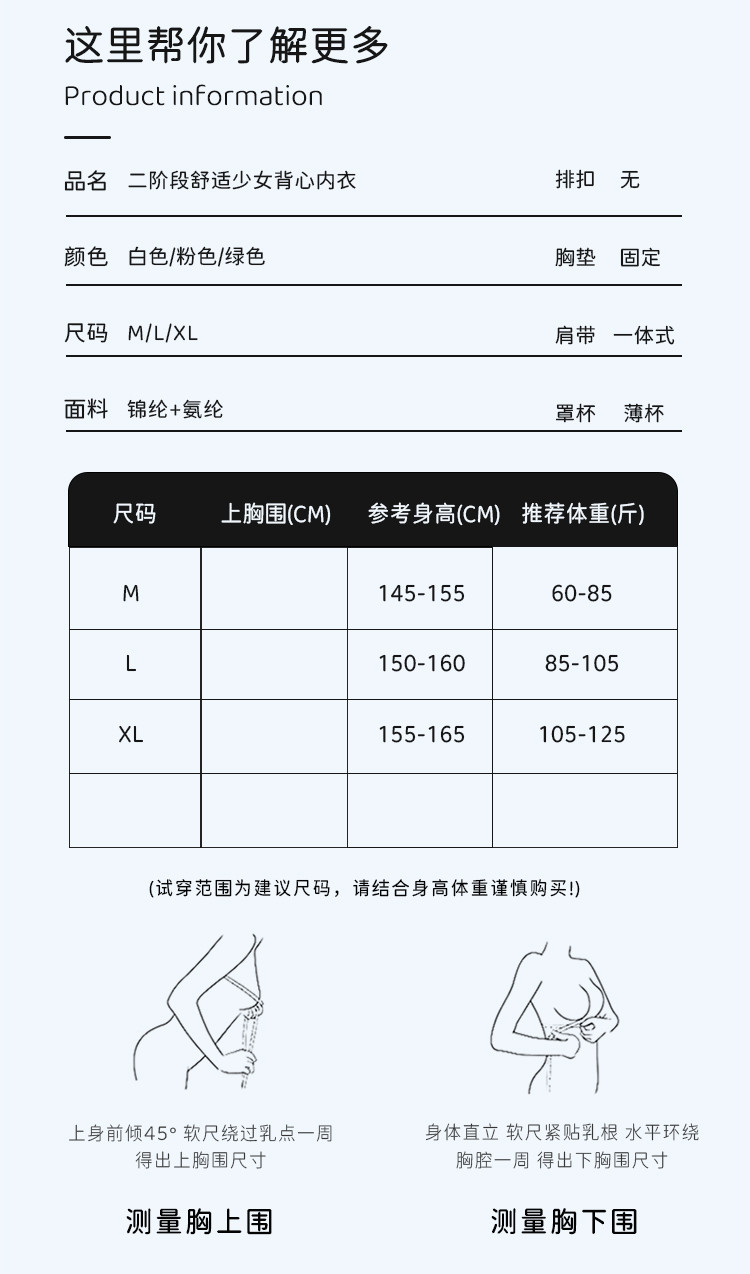 这里帮你了解更多
Product information

品名 二阶段舒适少女背心内衣 排扣 无

颜色 白色/粉色/绿色 胸垫 固定

尺码 M/L/XL 肩带 一体式

面料 锦纶+氨纶 罩杯 薄杯

| 尺码 | 上胸围(CM) | 参考身高(CM) | 推荐体重(斤) |
|---|---|---|---|
| M | | 145-155 | 60-85 |
| L | | 150-160 | 85-105 |
| XL | | 155-165 | 105-125 |
| | | | |

(试穿范围为建议尺码，请结合身高体重谨慎购买!)

上身前倾45° 软尺绕过乳点一周
得出上胸围尺寸

测量胸上围

身体直立 软尺紧贴乳根 水平环绕
胸腔一周 得出下胸围尺寸

测量胸下围